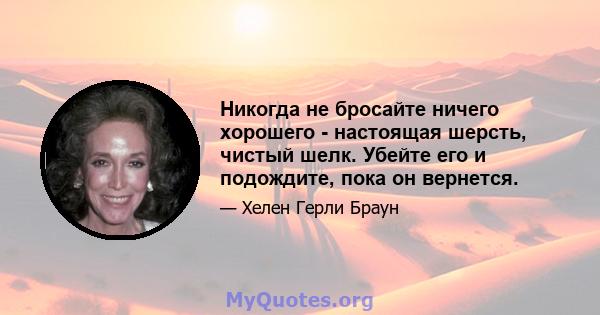 Никогда не бросайте ничего хорошего - настоящая шерсть, чистый шелк. Убейте его и подождите, пока он вернется.

— Хелен Герли Браун

MyQuotes.org